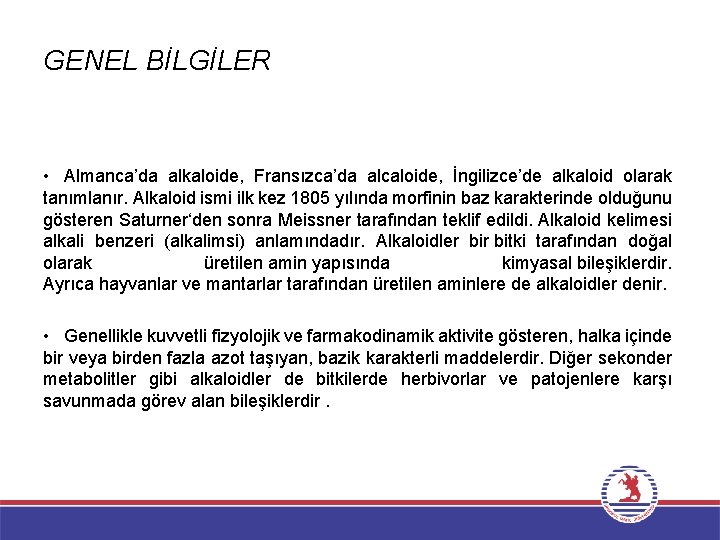 GENEL BİLGİLER

• Almanca'da alkaloide, Fransızca'da alcaloide, İngilizce'de alkaloid olarak tanımlanır. Alkaloid ismi ilk kez 1805 yılında morfinin baz karakterinde olduğunu gösteren Saturner'den sonra Meissner tarafından teklif edildi. Alkaloid kelimesi alkali benzeri (alkalimsi) anlamındadır. Alkaloidler bir bitki tarafından doğal olarak üretilen amin yapısında kimyasal bileşiklerdir. Ayrıca hayvanlar ve mantarlar tarafından üretilen aminlere de alkaloidler denir.

• Genellikle kuvvetli fizyolojik ve farmakodinamik aktivite gösteren, halka içinde bir veya birden fazla azot taşıyan, bazik karakterli maddelerdir. Diğer sekonder metabolitler gibi alkaloidler de bitkilerde herbivorlar ve patojenlere karşı savunmada görev alan bileşiklerdir .